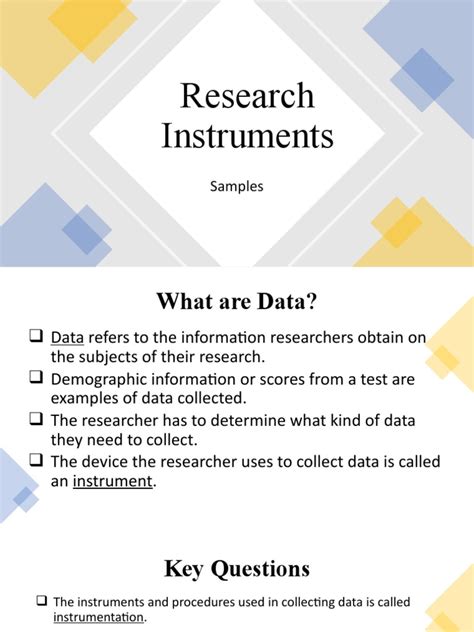 Research Instruments

Samples

What are Data?

❑ Data refers to the information researchers obtain on the subjects of their research.
❑ Demographic information or scores from a test are examples of data collected.
❑ The researcher has to determine what kind of data they need to collect.
❑ The device the researcher uses to collect data is called an instrument.

Key Questions

❑ The instruments and procedures used in collecting data is called instrumentation.